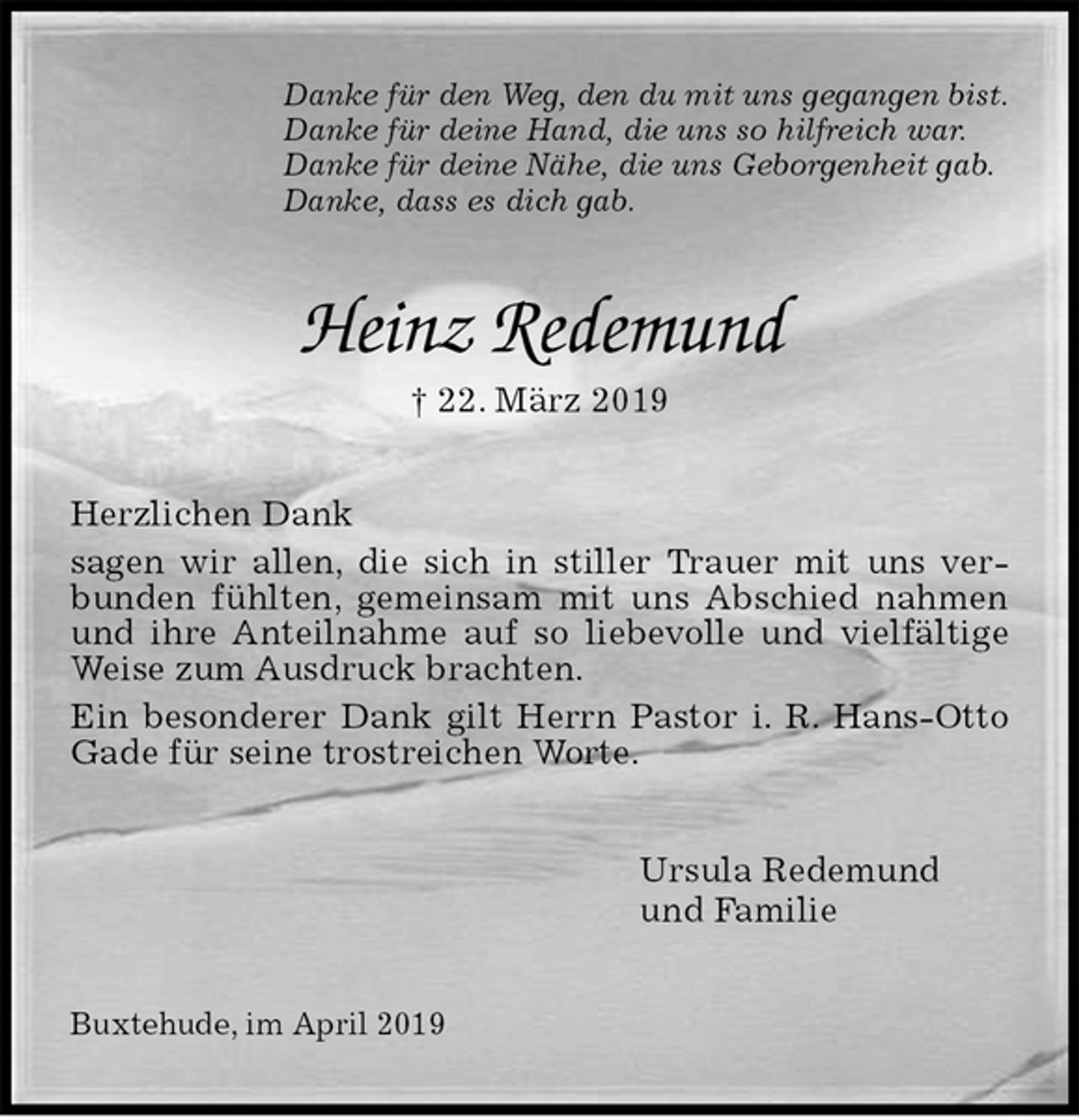 Danke für den Weg, den du mit uns gegangen bist.
Danke für deine Hand, die uns so hilfreich war.
Danke für deine Nähe, die uns Geborgenheit gab.
Danke, dass es dich gab.

Heinz Redemund

† 22. März 2019

Herzlichen Dank

sagen wir allen, die sich in stiller Trauer mit uns verbunden fühlten, gemeinsam mit uns Abschied nahmen und ihre Anteilnahme auf so liebevolle und vielfältige Weise zum Ausdruck brachten.

Ein besonderer Dank gilt Herrn Pastor i. R. Hans-Otto Gade für seine trostreichen Worte.

Ursula Redemund
und Familie

Buxtehude, im April 2019